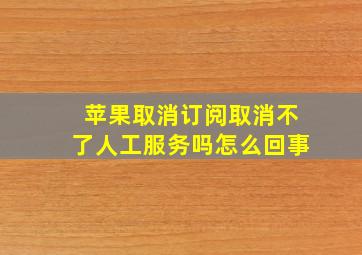 苹果取消订阅取消不了人工服务吗怎么回事